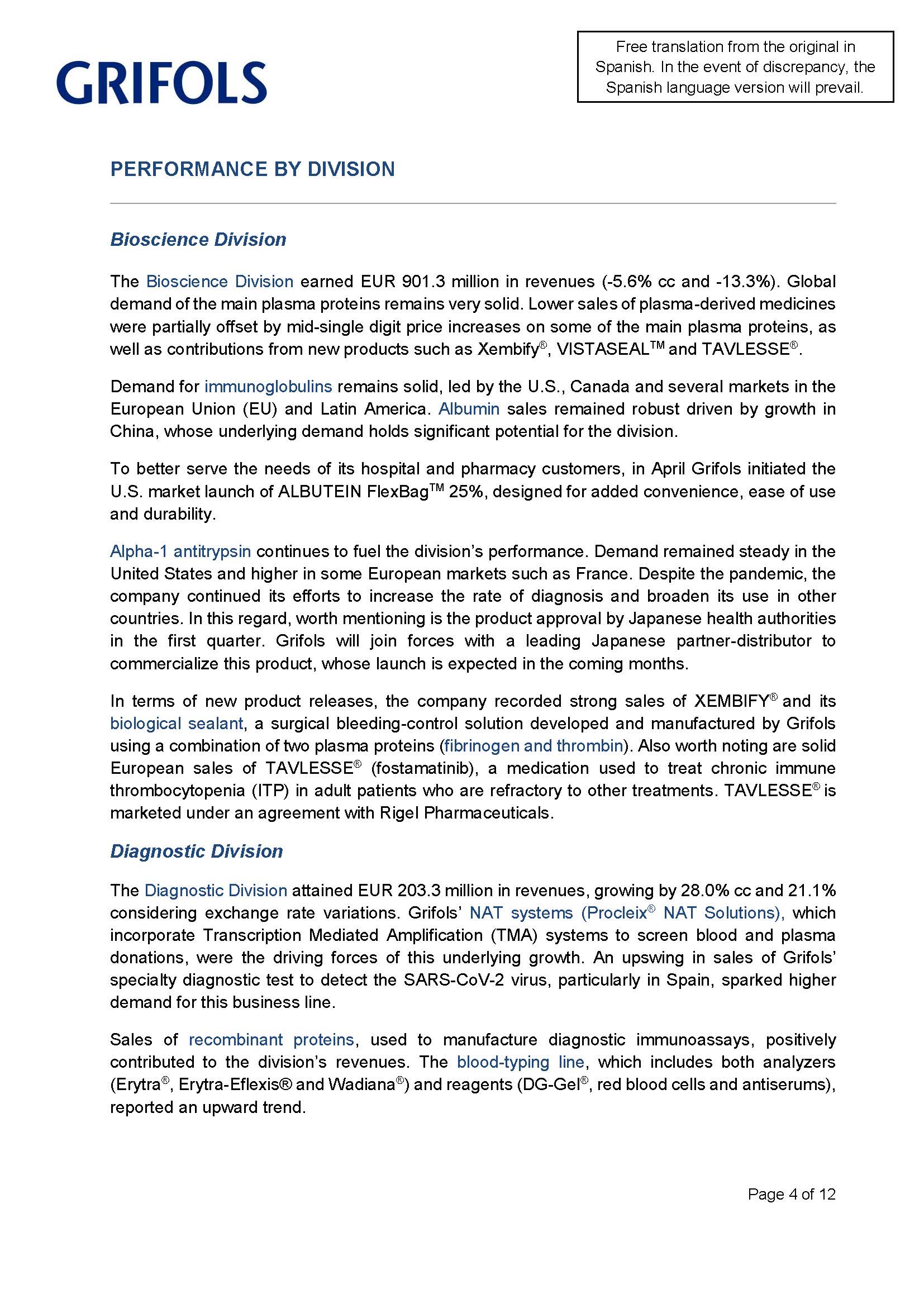 GRIFOLS

Free translation from the original in Spanish. In the event of discrepancy, the Spanish language version will prevail.

PERFORMANCE BY DIVISION

Bioscience Division

The Bioscience Division earned EUR 901.3 million in revenues (-5.6% cc and -13.3%). Global demand of the main plasma proteins remains very solid. Lower sales of plasma-derived medicines were partially offset by mid-single digit price increases on some of the main plasma proteins, as well as contributions from new products such as Xembify®, VISTASEAL™ and TAVLESSE®.

Demand for immunoglobulins remains solid, led by the U.S., Canada and several markets in the European Union (EU) and Latin America. Albumin sales remained robust driven by growth in China, whose underlying demand holds significant potential for the division.

To better serve the needs of its hospital and pharmacy customers, in April Grifols initiated the U.S. market launch of ALBUTEIN FlexBag™ 25%, designed for added convenience, ease of use and durability.

Alpha-1 antitrypsin continues to fuel the division's performance. Demand remained steady in the United States and higher in some European markets such as France. Despite the pandemic, the company continued its efforts to increase the rate of diagnosis and broaden its use in other countries. In this regard, worth mentioning is the product approval by Japanese health authorities in the first quarter. Grifols will join forces with a leading Japanese partner-distributor to commercialize this product, whose launch is expected in the coming months.

In terms of new product releases, the company recorded strong sales of XEMBIFY® and its biological sealant, a surgical bleeding-control solution developed and manufactured by Grifols using a combination of two plasma proteins (fibrinogen and thrombin). Also worth noting are solid European sales of TAVLESSE® (fostamatinib), a medication used to treat chronic immune thrombocytopenia (ITP) in adult patients who are refractory to other treatments. TAVLESSE® is marketed under an agreement with Rigel Pharmaceuticals.

Diagnostic Division

The Diagnostic Division attained EUR 203.3 million in revenues, growing by 28.0% cc and 21.1% considering exchange rate variations. Grifols' NAT systems (Procleix® NAT Solutions), which incorporate Transcription Mediated Amplification (TMA) systems to screen blood and plasma donations, were the driving forces of this underlying growth. An upswing in sales of Grifols' specialty diagnostic test to detect the SARS-CoV-2 virus, particularly in Spain, sparked higher demand for this business line.

Sales of recombinant proteins, used to manufacture diagnostic immunoassays, positively contributed to the division's revenues. The blood-typing line, which includes both analyzers (Erytra®, Erytra-Eflexis® and Wadiana®) and reagents (DG-Gel®, red blood cells and antiserums), reported an upward trend.

Page 4 of 12